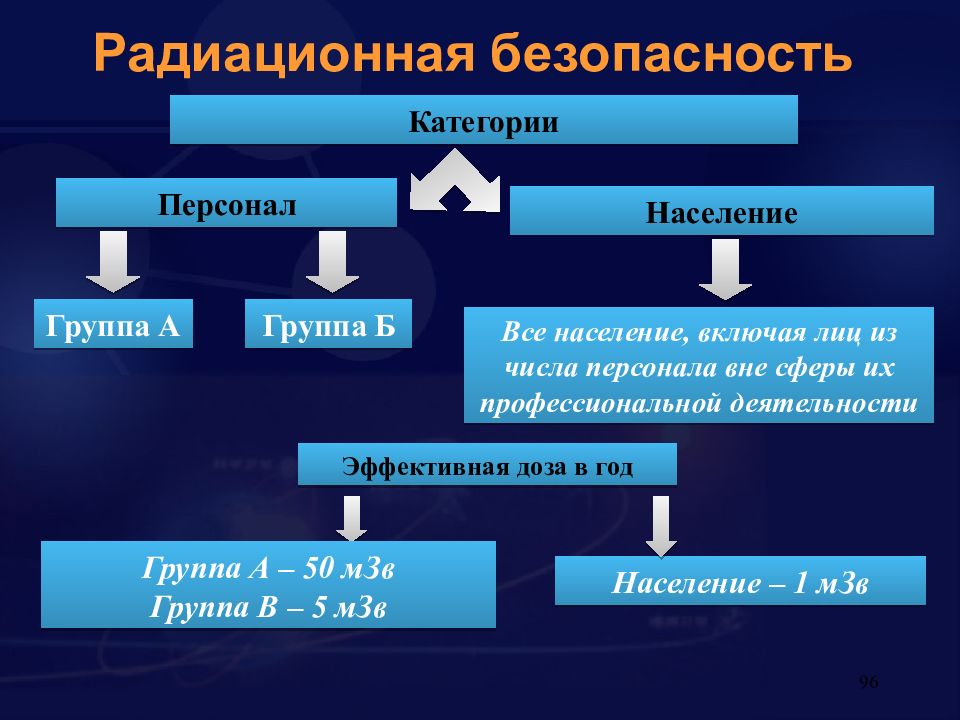 Радиационная безопасность

Категории

Персонал

Население

Группа А

Группа Б

Все население, включая лиц из числа персонала вне сферы их профессиональной деятельности

Эффективная доза в год

Группа А – 50 мЗв
Группа В – 5 мЗв

Население – 1 мЗв

96